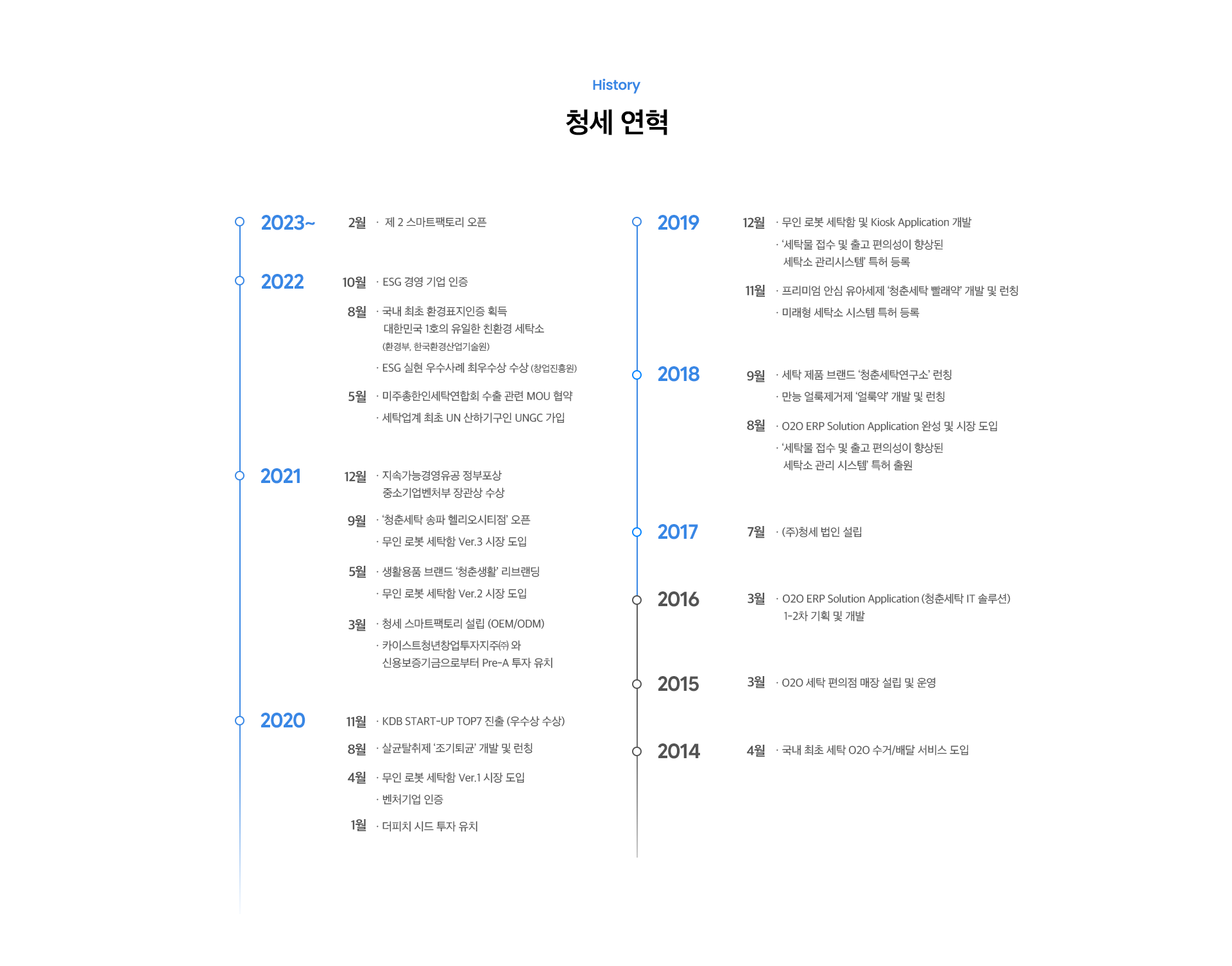 History

청세 연혁

2023~

2월 · 제 2 스마트팩토리 오픈

2022

10월 · ESG 경영 기업 인증

8월 · 국내 최초 환경표지인증 획득 대한민국 1호의 유일한 친환경 세탁소 (환경부, 한국환경산업기술원)

· ESG 실현 우수사례 최우수상 수상 (창업진흥원)

5월 · 미주총한인세탁연합회 수출 관련 MOU 협약

· 세탁업계 최초 UN 산하기구인 UNGC 가입

2021

12월 · 지속가능경영유공 정부포상 중소기업벤처부 장관상 수상

9월 · '청춘세탁 송파 헬리오시티점' 오픈

· 무인 로봇 세탁함 Ver.3 시장 도입

5월 · 생활용품 브랜드 '청춘생활' 리브랜딩

· 무인 로봇 세탁함 Ver.2 시장 도입

3월 · 청세 스마트팩토리 설립 (OEM/ODM)

· 카이스트청년창업투자지주㈜ 와 신용보증기금으로부터 Pre-A 투자 유치

2020

11월 · KDB START-UP TOP7 진출 (우수상 수상)

8월 · 살균탈취제 '조기퇴균' 개발 및 런칭

4월 · 무인 로봇 세탁함 Ver.1 시장 도입

· 벤처기업 인증

1월 · 더피치 시드 투자 유치

2019

12월 · 무인 로봇 세탁함 및 Kiosk Application 개발

· '세탁물 접수 및 출고 편의성이 향상된 세탁소 관리시스템' 특허 등록

11월 · 프리미엄 안심 유아세제 '청춘세탁 빨래약' 개발 및 런칭

· 미래형 세탁소 시스템 특허 등록

2018

9월 · 세탁 제품 브랜드 '청춘세탁연구소' 런칭

· 만능 얼룩제거제 '얼룩약' 개발 및 런칭

8월 · O2O ERP Solution Application 완성 및 시장 도입

· '세탁물 접수 및 출고 편의성이 향상된 세탁소 관리 시스템' 특허 출원

2017

7월 · (주)청세 법인 설립

2016

3월 · O2O ERP Solution Application (청춘세탁 IT 솔루션) 1-2차 기획 및 개발

2015

3월 · O2O 세탁 편의점 매장 설립 및 운영

2014

4월 · 국내 최초 세탁 O2O 수거/배달 서비스 도입